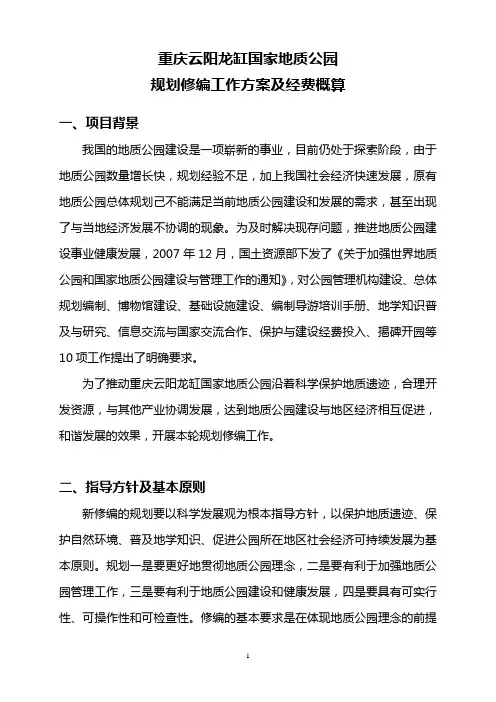 重庆云阳龙缸国家地质公园
规划修编工作方案及经费概算

一、项目背景

我国的地质公园建设是一项崭新的事业，目前仍处于探索阶段，由于地质公园数量增长快，规划经验不足，加上我国社会经济快速发展，原有地质公园总体规划已不能满足当前地质公园建设和发展的需求，甚至出现了与当地经济发展不协调的现象。为及时解决现存问题，推进地质公园建设事业健康发展，2007 年 12 月，国土资源部下发了《关于加强世界地质公园和国家地质公园建设与管理工作的通知》，对公园管理机构建设、总体规划编制、博物馆建设、基础设施建设、编制导游培训手册、地学知识普及与研究、信息交流与国家交流合作、保护与建设经费投入、揭碑开园等 10 项工作提出了明确要求。

为了推动重庆云阳龙缸国家地质公园沿着科学保护地质遗迹，合理开发资源，与其他产业协调发展，达到地质公园建设与地区经济相互促进，和谐发展的效果，开展本轮规划修编工作。

二、指导方针及基本原则

新修编的规划要以科学发展观为根本指导方针，以保护地质遗迹、保护自然环境、普及地学知识、促进公园所在地区社会经济可持续发展为基本原则。规划一是要更好地贯彻地质公园理念，二是要有利于加强地质公园管理工作，三是要有利于地质公园建设和健康发展，四是要具有可实行性、可操作性和可检查性。修编的基本要求是在体现地质公园理念的前提

1